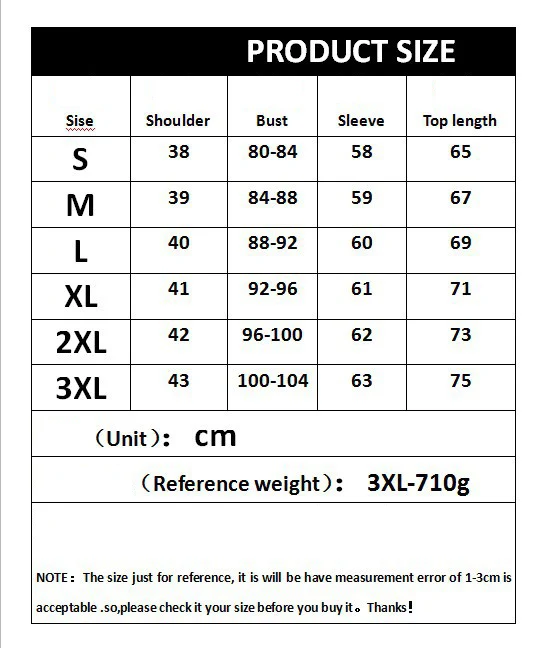 PRODUCT SIZE

| Sise | Shoulder | Bust | Sleeve | Top length |
|---|---|---|---|---|
| S | 38 | 80-84 | 58 | 65 |
| M | 39 | 84-88 | 59 | 67 |
| L | 40 | 88-92 | 60 | 69 |
| XL | 41 | 92-96 | 61 | 71 |
| 2XL | 42 | 96-100 | 62 | 73 |
| 3XL | 43 | 100-104 | 63 | 75 |

（Unit）： cm

（Reference weight）： 3XL-710g

NOTE： The size just for reference, it is will be have measurement error of 1-3cm is acceptable .so,please check it your size before you buy it。Thanks!